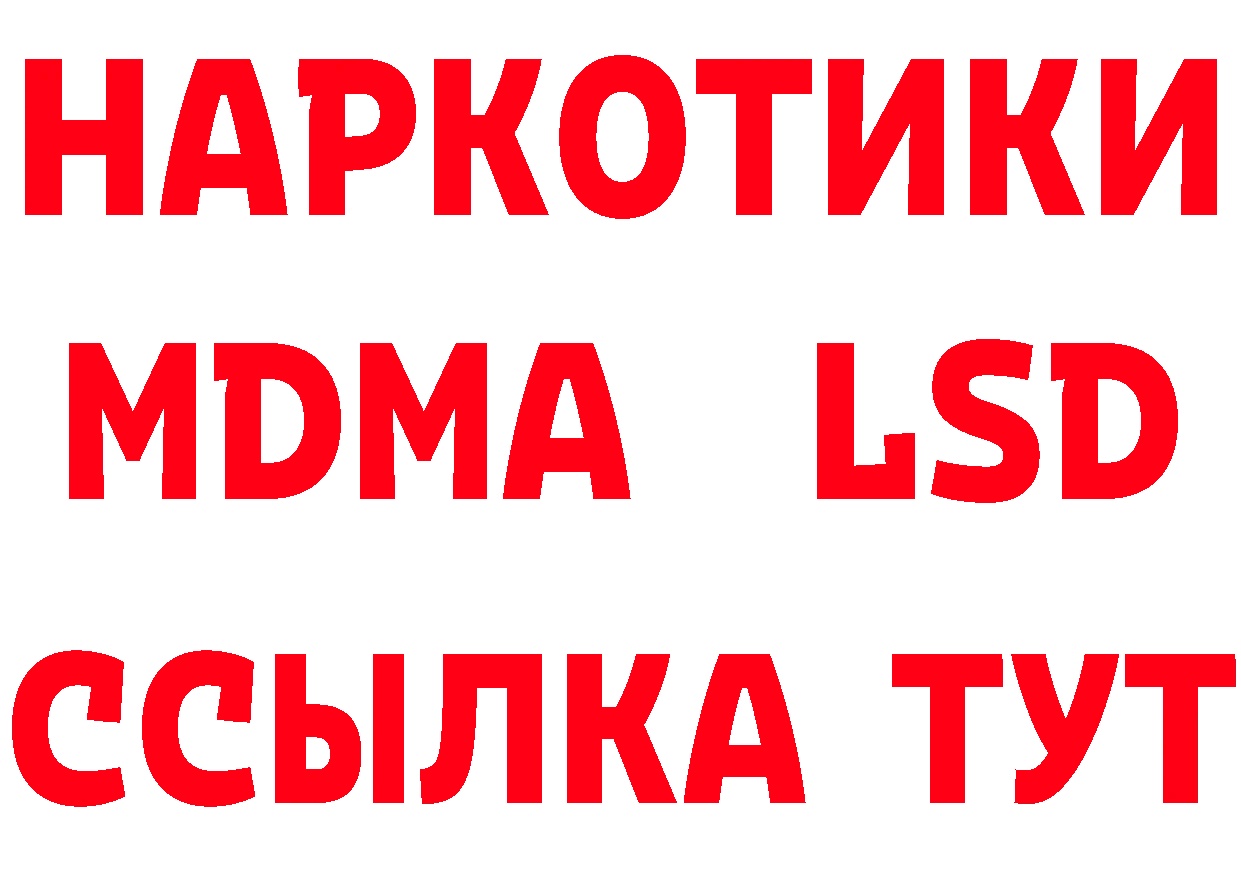 НАРКОТИКИ
MDMA LSD
ССЫЛКА ТУТ